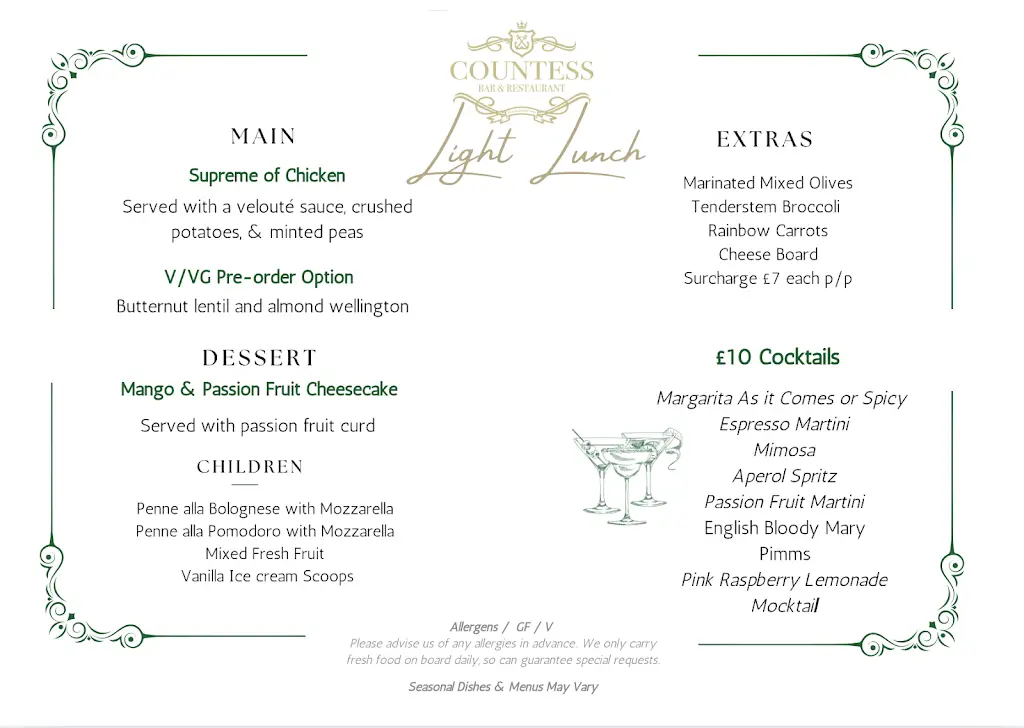 COUNTESS
BAR & RESTAURANT
Light Lunch

MAIN

Supreme of Chicken

Served with a velouté sauce, crushed potatoes, & minted peas

V/VG Pre-order Option

Butternut lentil and almond wellington

DESSERT

Mango & Passion Fruit Cheesecake

Served with passion fruit curd

CHILDREN

Penne alla Bolognese with Mozzarella
Penne alla Pomodoro with Mozzarella
Mixed Fresh Fruit
Vanilla Ice cream Scoops

EXTRAS

Marinated Mixed Olives
Tenderstem Broccoli
Rainbow Carrots
Cheese Board
Surcharge £7 each p/p

£10 Cocktails

Margarita As it Comes or Spicy
Espresso Martini
Mimosa
Aperol Spritz
Passion Fruit Martini
English Bloody Mary
Pimms
Pink Raspberry Lemonade
Mocktail

Allergens / GF / V
Please advise us of any allergies in advance. We only carry fresh food on board daily, so can guarantee special requests.

Seasonal Dishes & Menus May Vary